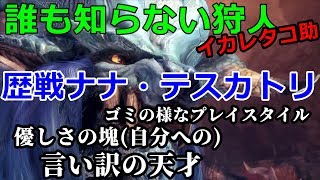 誰も知らない狩人
イカレタコ助

歴戦ナナ・テスカトリ

ゴミの様なプレイスタイル
優しさの塊(自分への)
言い訳の天才